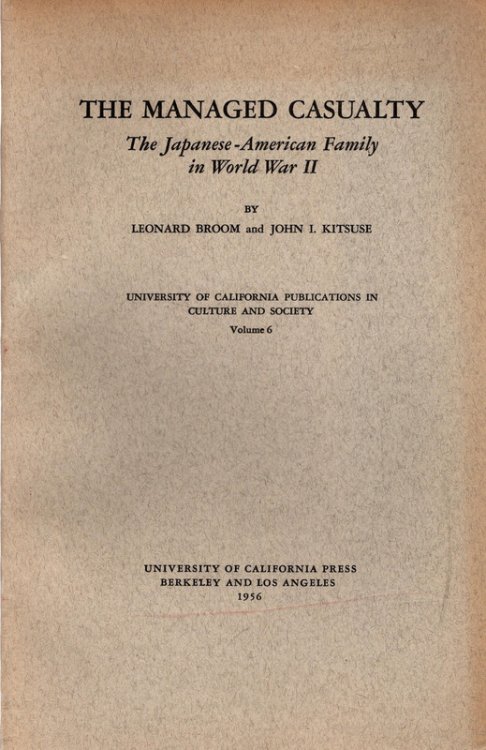 THE MANAGED CASUALTY

The Japanese-American Family in World War II

BY

LEONARD BROOM and JOHN I. KITSUSE

UNIVERSITY OF CALIFORNIA PUBLICATIONS IN CULTURE AND SOCIETY

Volume 6

UNIVERSITY OF CALIFORNIA PRESS
BERKELEY AND LOS ANGELES
1956